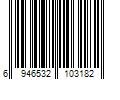 6 946532 103182